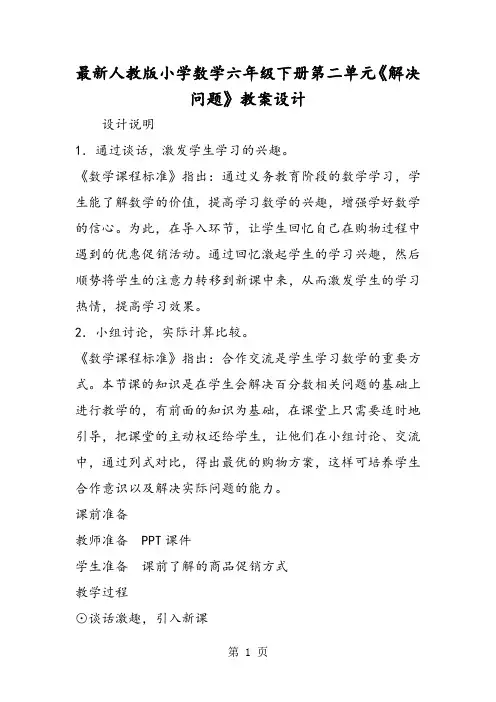 最新人教版小学数学六年级下册第二单元《解决问题》教案设计

设计说明

1．通过谈话，激发学生学习的兴趣。

《数学课程标准》指出：通过义务教育阶段的数学学习，学生能了解数学的价值，提高学习数学的兴趣，增强学好数学的信心。为此，在导入环节，让学生回忆自己在购物过程中遇到的优惠促销活动。通过回忆激起学生的学习兴趣，然后顺势将学生的注意力转移到新课中来，从而激发学生的学习热情，提高学习效果。

2．小组讨论，实际计算比较。

《数学课程标准》指出：合作交流是学生学习数学的重要方式。本节课的知识是在学生会解决百分数相关问题的基础上进行教学的，有前面的知识为基础，在课堂上只需要适时地引导，把课堂的主动权还给学生，让他们在小组讨论、交流中，通过列式对比，得出最优的购物方案，这样可培养学生合作意识以及解决实际问题的能力。

课前准备

教师准备　PPT课件

学生准备　课前了解的商品促销方式

教学过程

⊙谈话激趣，引入新课

第 1 页